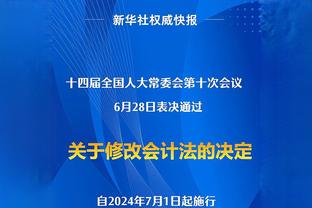 新华社权威快报

十四届全国人大常委会第十次会议
6月28日表决通过

关于修改会计法的决定

自2024年7月1日起施行